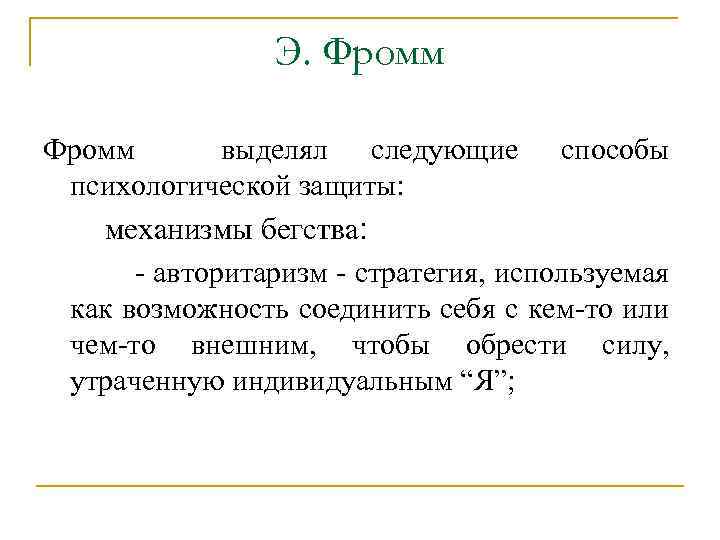 Э. Фромм

Фромм выделял следующие способы психологической защиты:

механизмы бегства:

- авторитаризм - стратегия, используемая как возможность соединить себя с кем-то или чем-то внешним, чтобы обрести силу, утраченную индивидуальным “Я”;